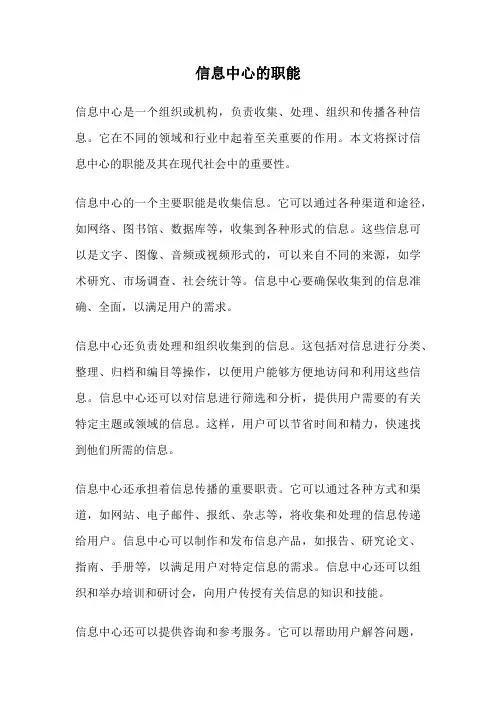 信息中心的职能

信息中心是一个组织或机构，负责收集、处理、组织和传播各种信息。它在不同的领域和行业中起着至关重要的作用。本文将探讨信息中心的职能及其在现代社会中的重要性。

信息中心的一个主要职能是收集信息。它可以通过各种渠道和途径，如网络、图书馆、数据库等，收集到各种形式的信息。这些信息可以是文字、图像、音频或视频形式的，可以来自不同的来源，如学术研究、市场调查、社会统计等。信息中心要确保收集到的信息准确、全面，以满足用户的需求。

信息中心还负责处理和组织收集到的信息。这包括对信息进行分类、整理、归档和编目等操作，以便用户能够方便地访问和利用这些信息。信息中心还可以对信息进行筛选和分析，提供用户需要的有关特定主题或领域的信息。这样，用户可以节省时间和精力，快速找到他们所需的信息。

信息中心还承担着信息传播的重要职责。它可以通过各种方式和渠道，如网站、电子邮件、报纸、杂志等，将收集和处理的信息传递给用户。信息中心可以制作和发布信息产品，如报告、研究论文、指南、手册等，以满足用户对特定信息的需求。信息中心还可以组织和举办培训和研讨会，向用户传授有关信息的知识和技能。

信息中心还可以提供咨询和参考服务。它可以帮助用户解答问题，